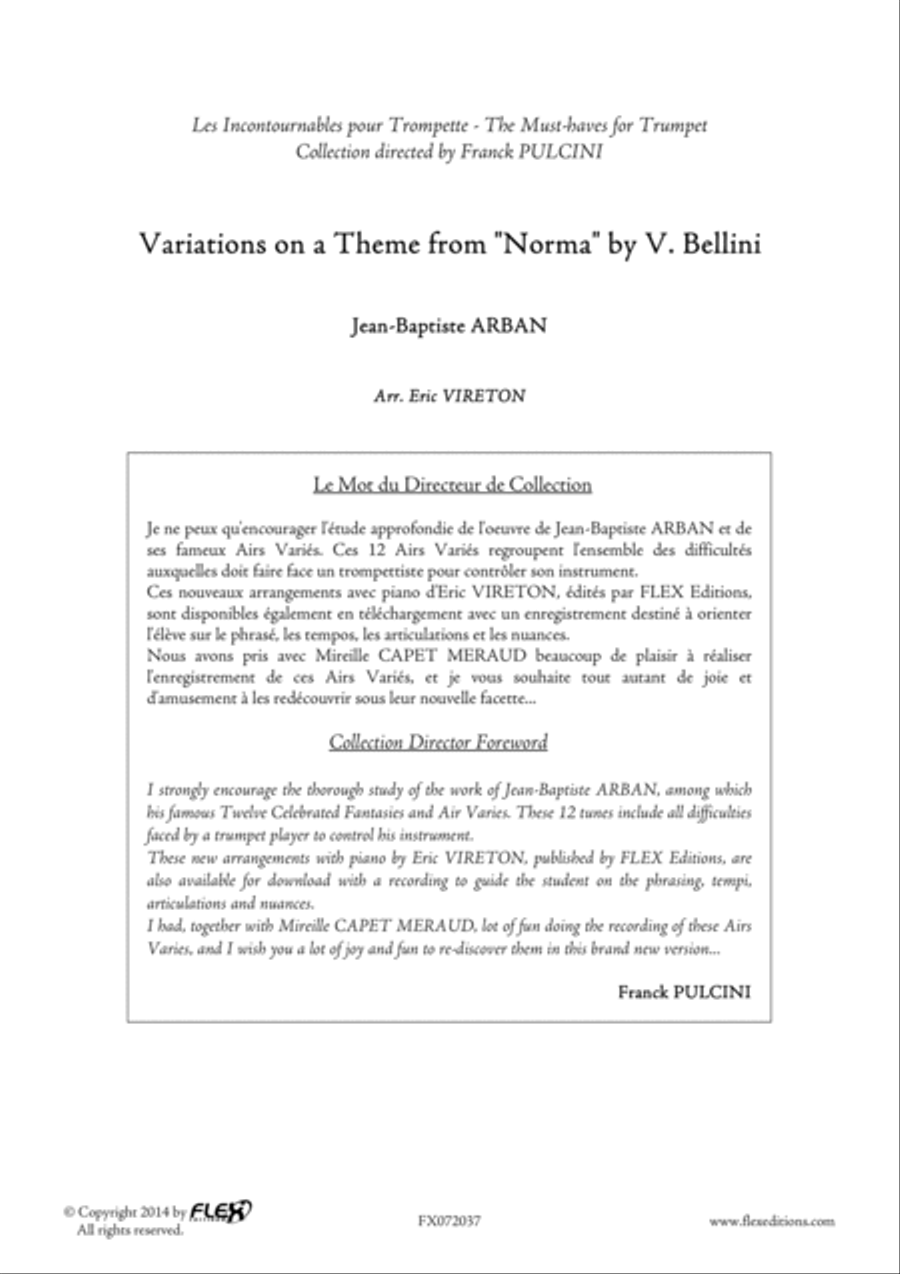 Les Incontournables pour Trompette - The Must-haves for Trumpet
Collection directed by Franck PULCINI

Variations on a Theme from "Norma" by V. Bellini

Jean-Baptiste ARBAN

Arr. Eric VIRETON

Le Mot du Directeur de Collection

Je ne peux qu'encourager l'étude approfondie de l'oeuvre de Jean-Baptiste ARBAN et de ses fameux Airs Variés. Ces 12 Airs Variés regroupent l'ensemble des difficultés auxquelles doit faire face un trompettiste pour contrôler son instrument.
Ces nouveaux arrangements avec piano d'Eric VIRETON, édités par FLEX Editions, sont disponibles également en téléchargement avec un enregistrement destiné à orienter l'élève sur le phrasé, les tempos, les articulations et les nuances.
Nous avons pris avec Mireille CAPET MERAUD beaucoup de plaisir à réaliser l'enregistrement de ces Airs Variés, et je vous souhaite tout autant de joie et d'amusement à les redécouvrir sous leur nouvelle facette...

Collection Director Foreword

I strongly encourage the thorough study of the work of Jean-Baptiste ARBAN, among which his famous Twelve Celebrated Fantasies and Air Varies. These 12 tunes include all difficulties faced by a trumpet player to control his instrument.
These new arrangements with piano by Eric VIRETON, published by FLEX Editions, are also available for download with a recording to guide the student on the phrasing, tempi, articulations and nuances.
I had, together with Mireille CAPET MERAUD, lot of fun doing the recording of these Airs Varies, and I wish you a lot of joy and fun to re-discover them in this brand new version...

Franck PULCINI

© Copyright 2014 by FLEX
All rights reserved.

FX072037

www.flexeditions.com